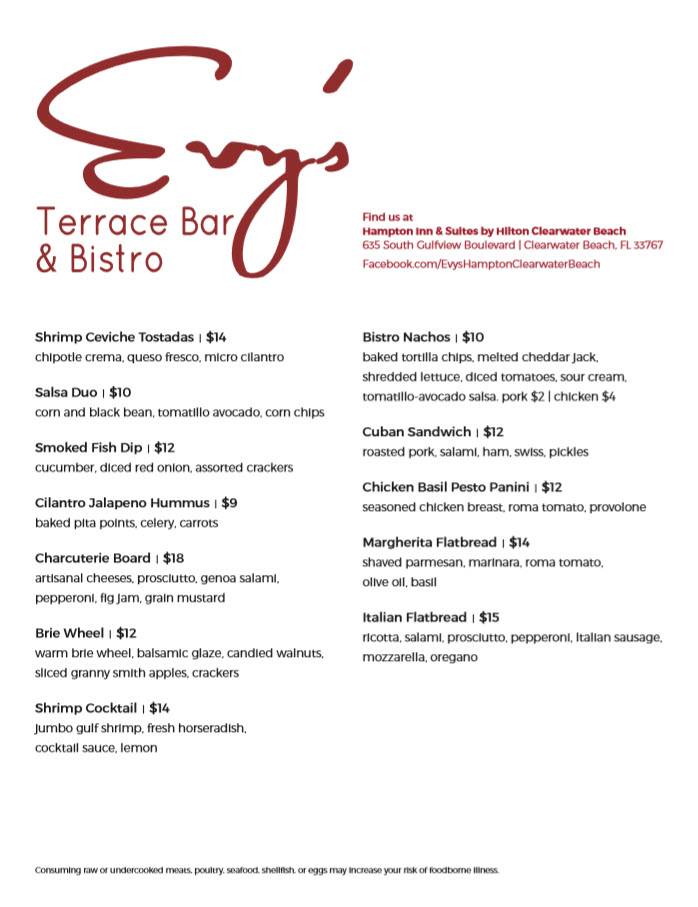 Evy's
Terrace Bar
& Bistro

Find us at
Hampton Inn & Suites by Hilton Clearwater Beach
635 South Gulfview Boulevard | Clearwater Beach, FL 33767
Facebook.com/EvysHamptonClearwaterBeach

Shrimp Ceviche Tostadas | $14
chipotle crema, queso fresco, micro cilantro

Salsa Duo | $10
corn and black bean, tomatillo avocado, corn chips

Smoked Fish Dip | $12
cucumber, diced red onion, assorted crackers

Cilantro Jalapeno Hummus | $9
baked pita points, celery, carrots

Charcuterie Board | $18
artisanal cheeses, prosciutto, genoa salami, pepperoni, fig jam, grain mustard

Brie Wheel | $12
warm brie wheel, balsamic glaze, candied walnuts, sliced granny smith apples, crackers

Shrimp Cocktail | $14
jumbo gulf shrimp, fresh horseradish, cocktail sauce, lemon

Bistro Nachos | $10
baked tortilla chips, melted cheddar jack, shredded lettuce, diced tomatoes, sour cream, tomatillo-avocado salsa. pork $2 | chicken $4

Cuban Sandwich | $12
roasted pork, salami, ham, swiss, pickles

Chicken Basil Pesto Panini | $12
seasoned chicken breast, roma tomato, provolone

Margherita Flatbread | $14
shaved parmesan, marinara, roma tomato, olive oil, basil

Italian Flatbread | $15
ricotta, salami, prosciutto, pepperoni, italian sausage, mozzarella, oregano

Consuming raw or undercooked meats, poultry, seafood, shellfish, or eggs may increase your risk of foodborne illness.